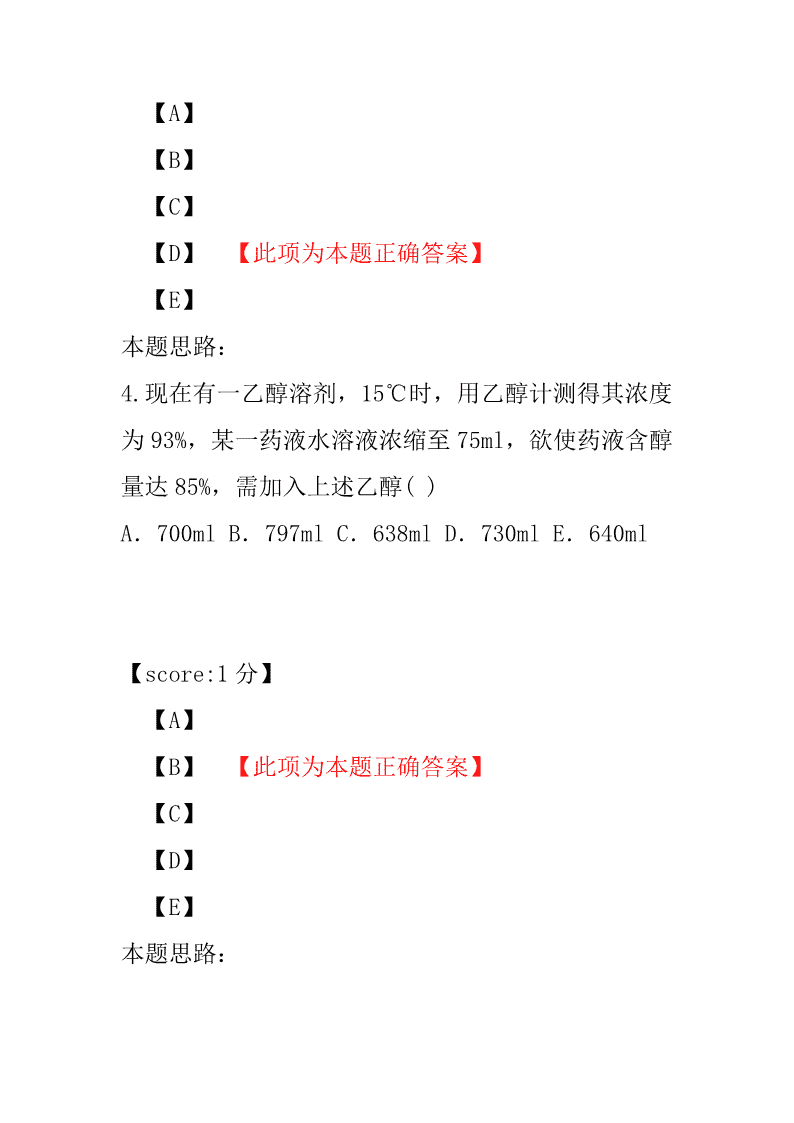 【A】

【B】

【C】

【D】 【此项为本题正确答案】

【E】

本题思路：

4.现在有一乙醇溶剂，15℃时，用乙醇计测得其浓度为 93%，某一药液水溶液浓缩至 75ml，欲使药液含醇量达 85%，需加入上述乙醇( )

A. 700ml B. 797ml C. 638ml D. 730ml E. 640ml

【score:1 分】

【A】

【B】 【此项为本题正确答案】

【C】

【D】

【E】

本题思路：